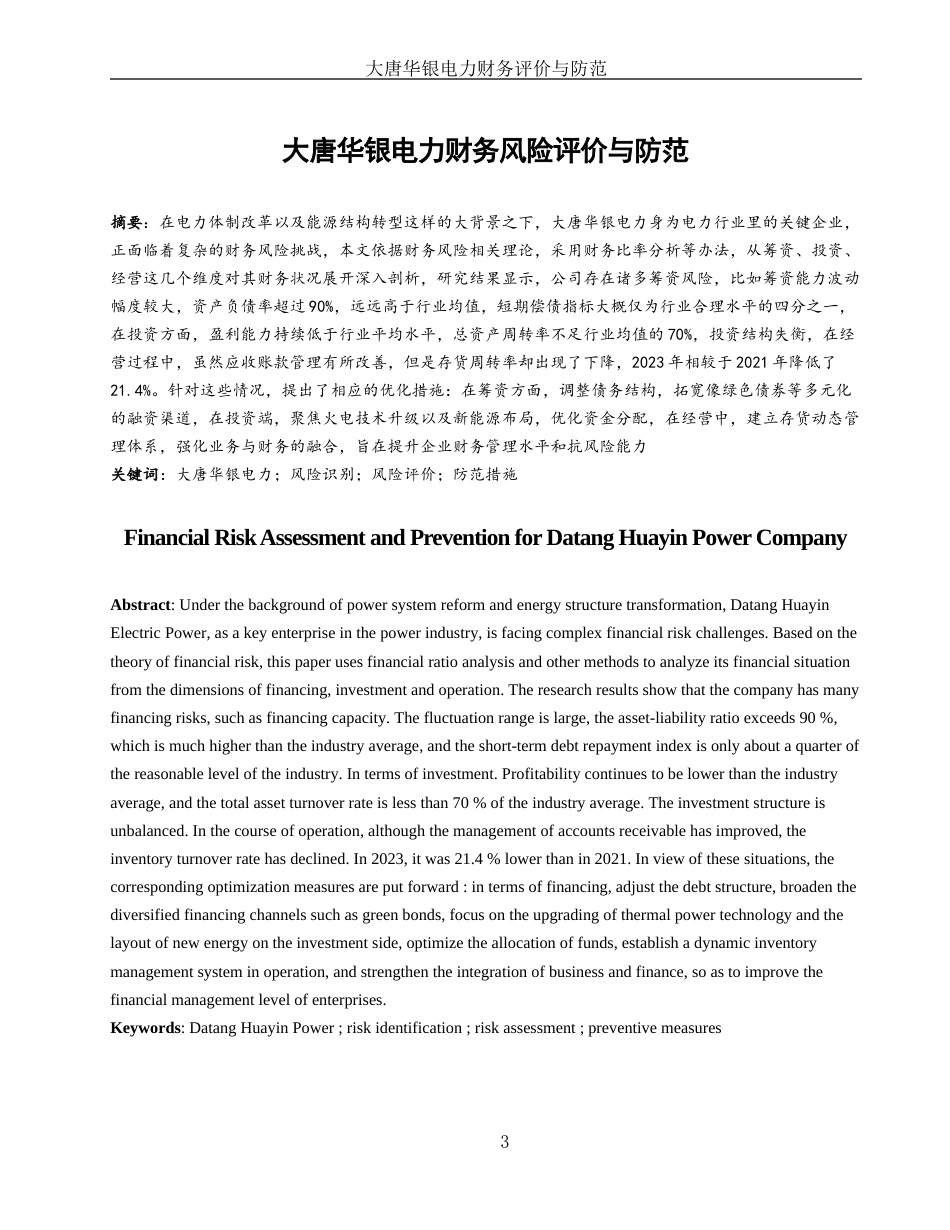 大唐华银电力财务评价与防范

大唐华银电力财务风险评价与防范

摘要：在电力体制改革以及能源结构转型这样的大背景之下，大唐华银电力身为电力行业里的关键企业，正面临着复杂的财务风险挑战，本文依据财务风险相关理论，采用财务比率分析等办法，从筹资、投资、经营这几个维度对其财务状况展开深入剖析，研究结果显示，公司存在诸多筹资风险，比如筹资能力波动幅度较大，资产负债率超过90%，远远高于行业均值，短期偿债指标大概仅为行业合理水平的四分之一，在投资方面，盈利能力持续低于行业平均水平，总资产周转率不足行业均值的70%，投资结构失衡，在经营过程中，虽然应收账款管理有所改善，但是存货周转率却出现了下降，2023年相较于2021年降低了21.4%。针对这些情况，提出了相应的优化措施：在筹资方面，调整债务结构，拓宽像绿色债券等多元化的融资渠道，在投资端，聚焦火电技术升级以及新能源布局，优化资金分配，在经营中，建立存货动态管理体系，强化业务与财务的融合，旨在提升企业财务管理水平和抗风险能力
关键词：大唐华银电力；风险识别；风险评价；防范措施

Financial Risk Assessment and Prevention for Datang Huayin Power Company

Abstract: Under the background of power system reform and energy structure transformation, Datang Huayin Electric Power, as a key enterprise in the power industry, is facing complex financial risk challenges. Based on the theory of financial risk, this paper uses financial ratio analysis and other methods to analyze its financial situation from the dimensions of financing, investment and operation. The research results show that the company has many financing risks, such as financing capacity. The fluctuation range is large, the asset-liability ratio exceeds 90 %, which is much higher than the industry average, and the short-term debt repayment index is only about a quarter of the reasonable level of the industry. In terms of investment. Profitability continues to be lower than the industry average, and the total asset turnover rate is less than 70 % of the industry average. The investment structure is unbalanced. In the course of operation, although the management of accounts receivable has improved, the inventory turnover rate has declined. In 2023, it was 21.4 % lower than in 2021. In view of these situations, the corresponding optimization measures are put forward : in terms of financing, adjust the debt structure, broaden the diversified financing channels such as green bonds, focus on the upgrading of thermal power technology and the layout of new energy on the investment side, optimize the allocation of funds, establish a dynamic inventory management system in operation, and strengthen the integration of business and finance, so as to improve the financial management level of enterprises.
Keywords: Datang Huayin Power ; risk identification ; risk assessment ; preventive measures

3